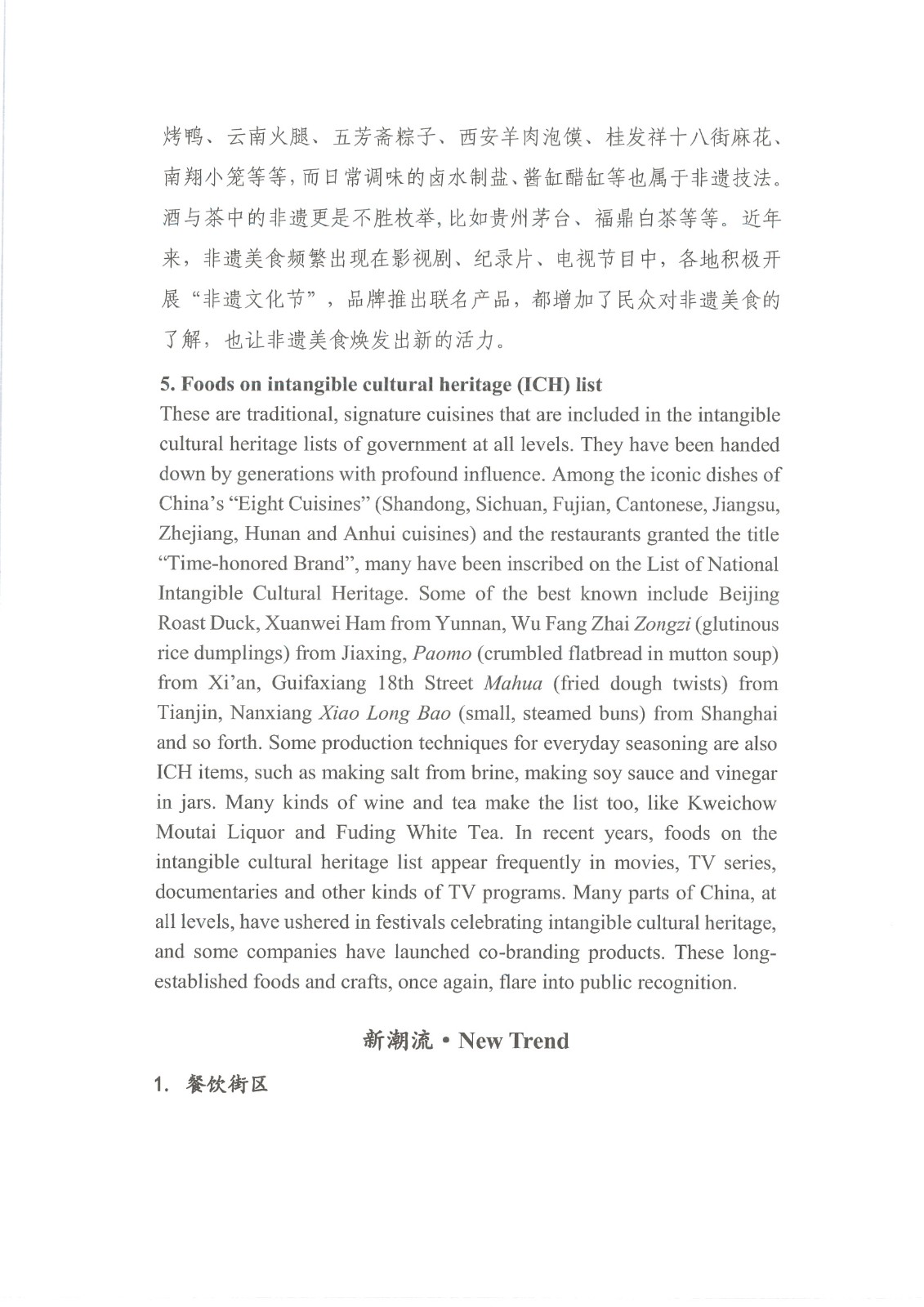 烤鸭、云南火腿、五芳斋粽子、西安羊肉泡馍、桂发祥十八街麻花、南翔小笼等等，而日常调味的卤水制盐、酱缸醋缸等也属于非遗技法。酒与茶中的非遗更是不胜枚举，比如贵州茅台、福鼎白茶等等。近年来，非遗美食频繁出现在影视剧、纪录片、电视节目中，各地积极开展“非遗文化节”，品牌推出联名产品，都增加了民众对非遗美食的了解，也让非遗美食焕发出新的活力。

5. Foods on intangible cultural heritage (ICH) list

These are traditional, signature cuisines that are included in the intangible cultural heritage lists of government at all levels. They have been handed down by generations with profound influence. Among the iconic dishes of China's "Eight Cuisines" (Shandong, Sichuan, Fujian, Cantonese, Jiangsu, Zhejiang, Hunan and Anhui cuisines) and the restaurants granted the title "Time-honored Brand", many have been inscribed on the List of National Intangible Cultural Heritage. Some of the best known include Beijing Roast Duck, Xuanwei Ham from Yunnan, Wu Fang Zhai Zongzi (glutinous rice dumplings) from Jiaxing, Paomo (crumbled flatbread in mutton soup) from Xi'an, Guifaxiang 18th Street Mahua (fried dough twists) from Tianjin, Nanxiang Xiao Long Bao (small, steamed buns) from Shanghai and so forth. Some production techniques for everyday seasoning are also ICH items, such as making salt from brine, making soy sauce and vinegar in jars. Many kinds of wine and tea make the list too, like Kweichow Moutai Liquor and Fuding White Tea. In recent years, foods on the intangible cultural heritage list appear frequently in movies, TV series, documentaries and other kinds of TV programs. Many parts of China, at all levels, have ushered in festivals celebrating intangible cultural heritage, and some companies have launched co-branding products. These long-established foods and crafts, once again, flare into public recognition.

新潮流 • New Trend

1. 餐饮街区